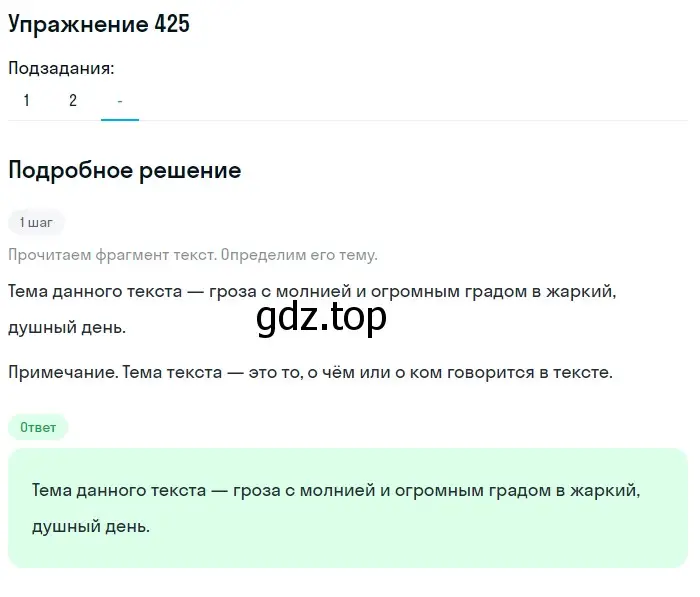 Упражнение 425

Подзадания:

1 2 -

Подробное решение

1 шаг

Прочитаем фрагмент текст. Определим его тему.

Тема данного текста — гроза с молнией и огромным градом в жаркий, душный день.

gdz.top

Примечание. Тема текста — это то, о чём или о ком говорится в тексте.

Ответ

Тема данного текста — гроза с молнией и огромным градом в жаркий, душный день.